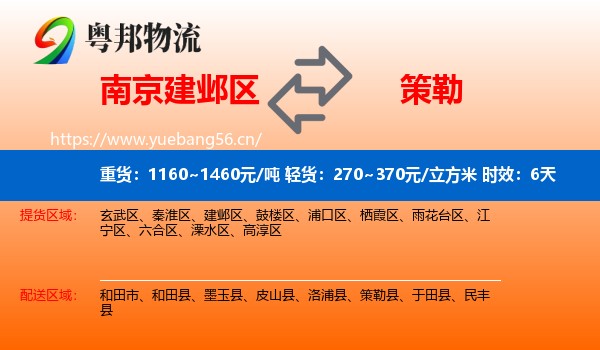 粤邦物流

南京建邺区

策勒

https://www.yuebang56.cn/

重货：1160~1460元/吨 轻货：270~370元/立方米 时效：6天

提货区域：
玄武区、秦淮区、建邺区、鼓楼区、浦口区、栖霞区、雨花台区、江宁区、六合区、溧水区、高淳区

配送区域：
和田市、和田县、墨玉县、皮山县、洛浦县、策勒县、于田县、民丰县